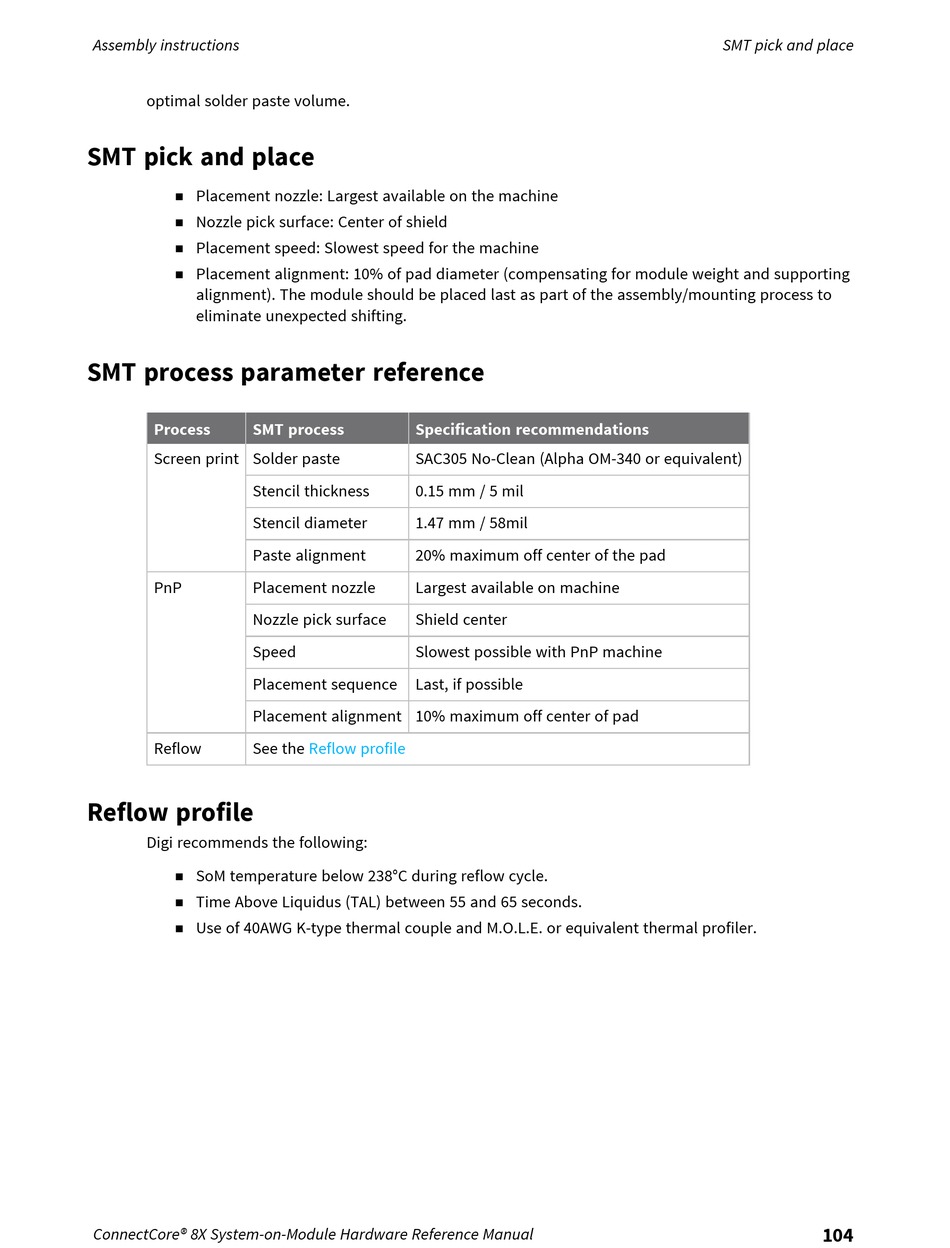 Assembly instructions

SMT pick and place

optimal solder paste volume.

SMT pick and place

■ Placement nozzle: Largest available on the machine
■ Nozzle pick surface: Center of shield
■ Placement speed: Slowest speed for the machine
■ Placement alignment: 10% of pad diameter (compensating for module weight and supporting alignment). The module should be placed last as part of the assembly/mounting process to eliminate unexpected shifting.

SMT process parameter reference

| Process | SMT process | Specification recommendations |
|---|---|---|
| Screen print | Solder paste | SAC305 No-Clean (Alpha OM-340 or equivalent) |
| | Stencil thickness | 0.15 mm / 5 mil |
| | Stencil diameter | 1.47 mm / 58mil |
| | Paste alignment | 20% maximum off center of the pad |
| PnP | Placement nozzle | Largest available on machine |
| | Nozzle pick surface | Shield center |
| | Speed | Slowest possible with PnP machine |
| | Placement sequence | Last, if possible |
| | Placement alignment | 10% maximum off center of pad |
| Reflow | See the Reflow profile | |

Reflow profile

Digi recommends the following:

■ SoM temperature below 238°C during reflow cycle.
■ Time Above Liquidus (TAL) between 55 and 65 seconds.
■ Use of 40AWG K-type thermal couple and M.O.L.E. or equivalent thermal profiler.

ConnectCore® 8X System-on-Module Hardware Reference Manual

104